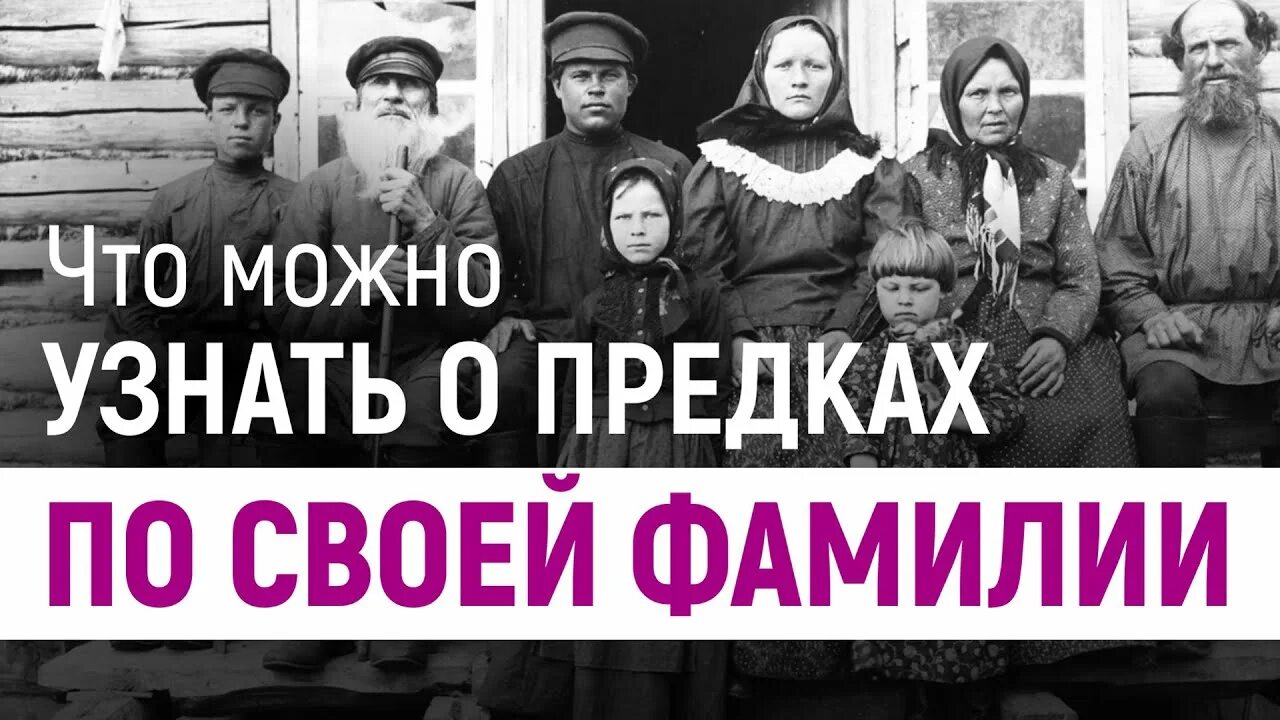 Что можно
УЗНАТЬ О ПРЕДКАХ
ПО СВОЕЙ ФАМИЛИИ